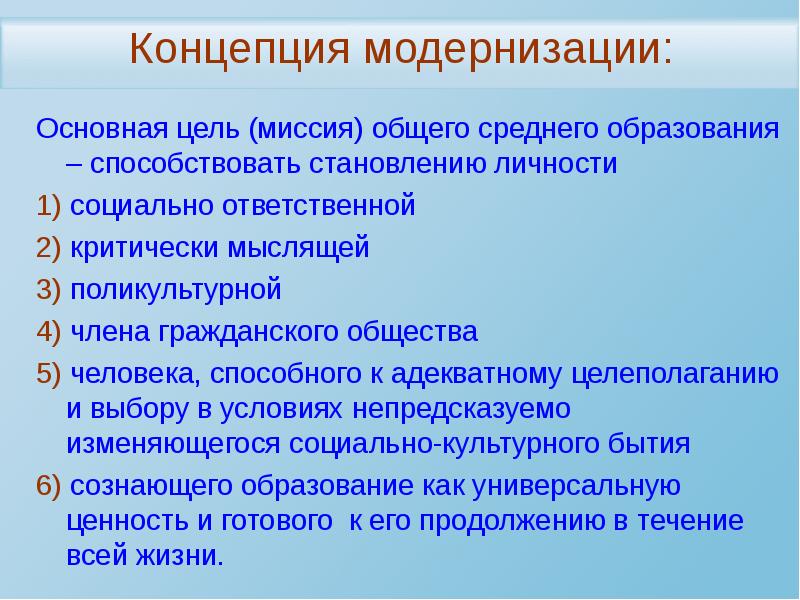 Концепция модернизации:

Основная цель (миссия) общего среднего образования – способствовать становлению личности

1) социально ответственной

2) критически мыслящей

3) поликультурной

4) члена гражданского общества

5) человека, способного к адекватному целеполаганию и выбору в условиях непредсказуемо изменяющегося социально-культурного бытия

6) сознающего образование как универсальную ценность и готового к его продолжению в течение всей жизни.